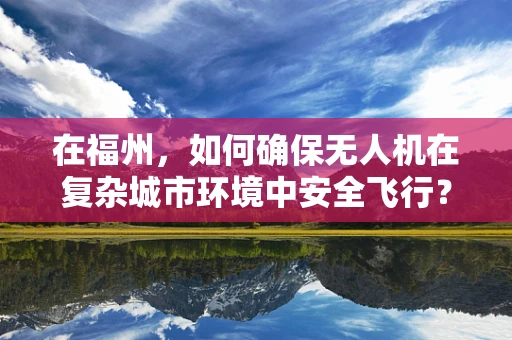 在福州，如何确保无人机在复杂城市环境中安全飞行？